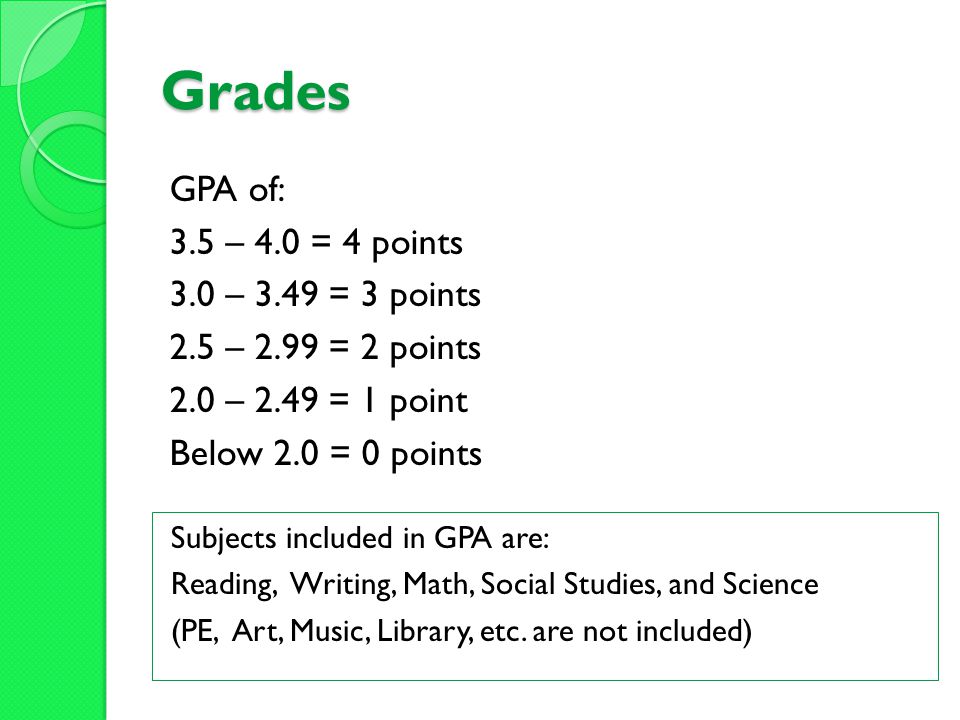 Grades

GPA of:
3.5 – 4.0 = 4 points
3.0 – 3.49 = 3 points
2.5 – 2.99 = 2 points
2.0 – 2.49 = 1 point
Below 2.0 = 0 points

Subjects included in GPA are:
Reading, Writing, Math, Social Studies, and Science
(PE, Art, Music, Library, etc. are not included)